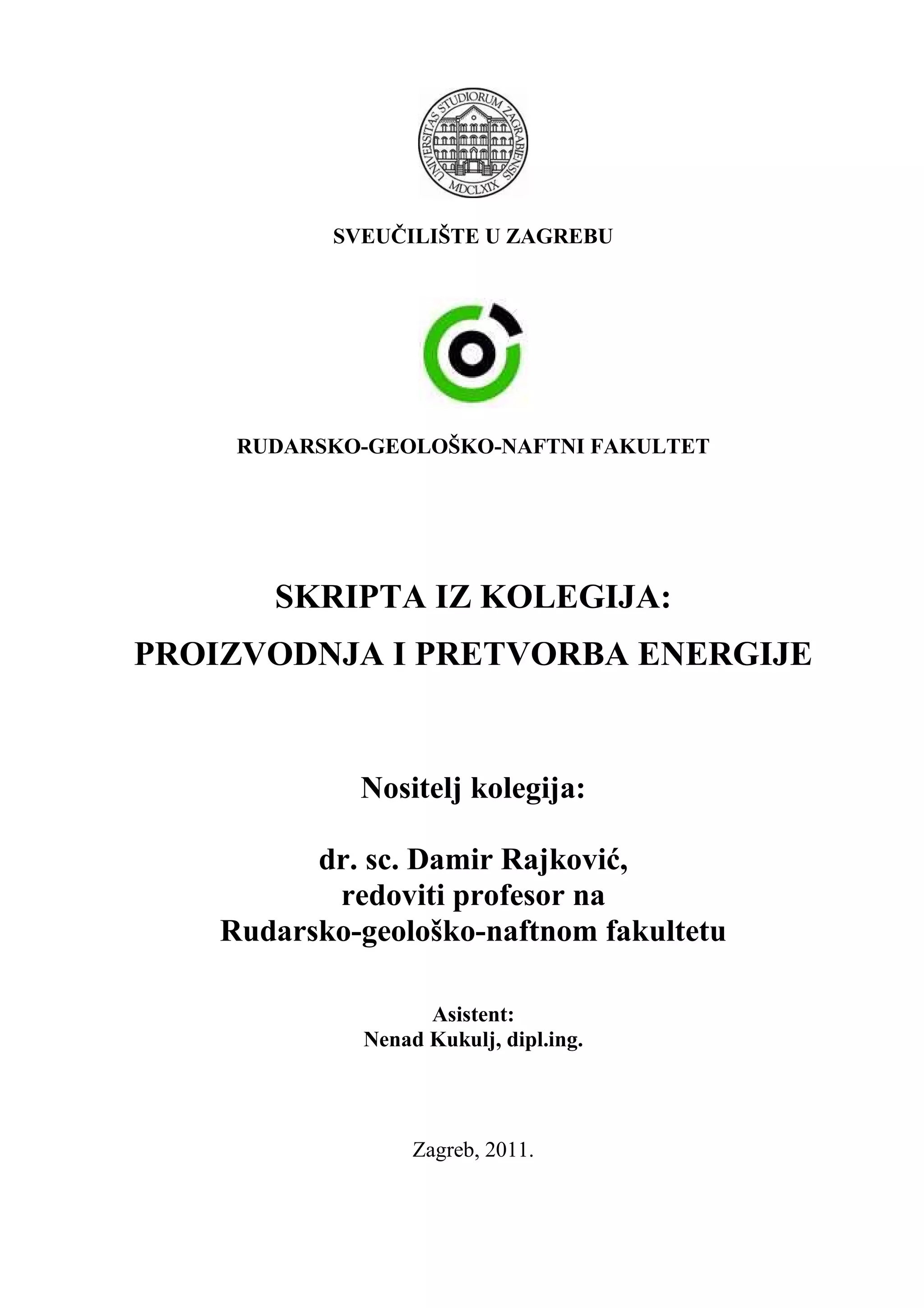 UNIVERSITAS STUDIORUM ZAGRABIENSIS
MDCLXIX

SVEUČILIŠTE U ZAGREBU

RUDARSKO-GEOLOŠKO-NAFTNI FAKULTET

SKRIPTA IZ KOLEGIJA:
PROIZVODNJA I PRETVORBA ENERGIJE

Nositelj kolegija:

dr. sc. Damir Rajković,
redoviti profesor na
Rudarsko-geološko-naftnom fakultetu

Asistent:
Nenad Kukulj, dipl.ing.

Zagreb, 2011.